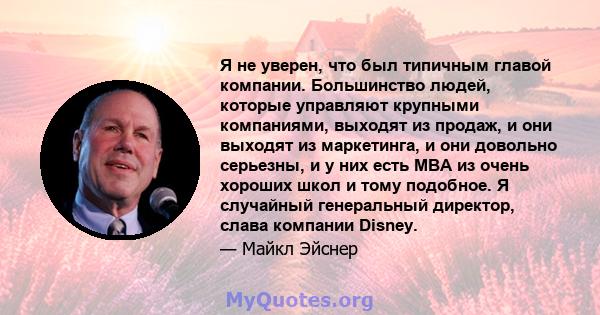 Я не уверен, что был типичным главой компании. Большинство людей, которые управляют крупными компаниями, выходят из продаж, и они выходят из маркетинга, и они довольно серьезны, и у них есть MBA из очень хороших школ и тому подобное. Я случайный генеральный директор, слава компании Disney.

— Майкл Эйснер

MyQuotes.org